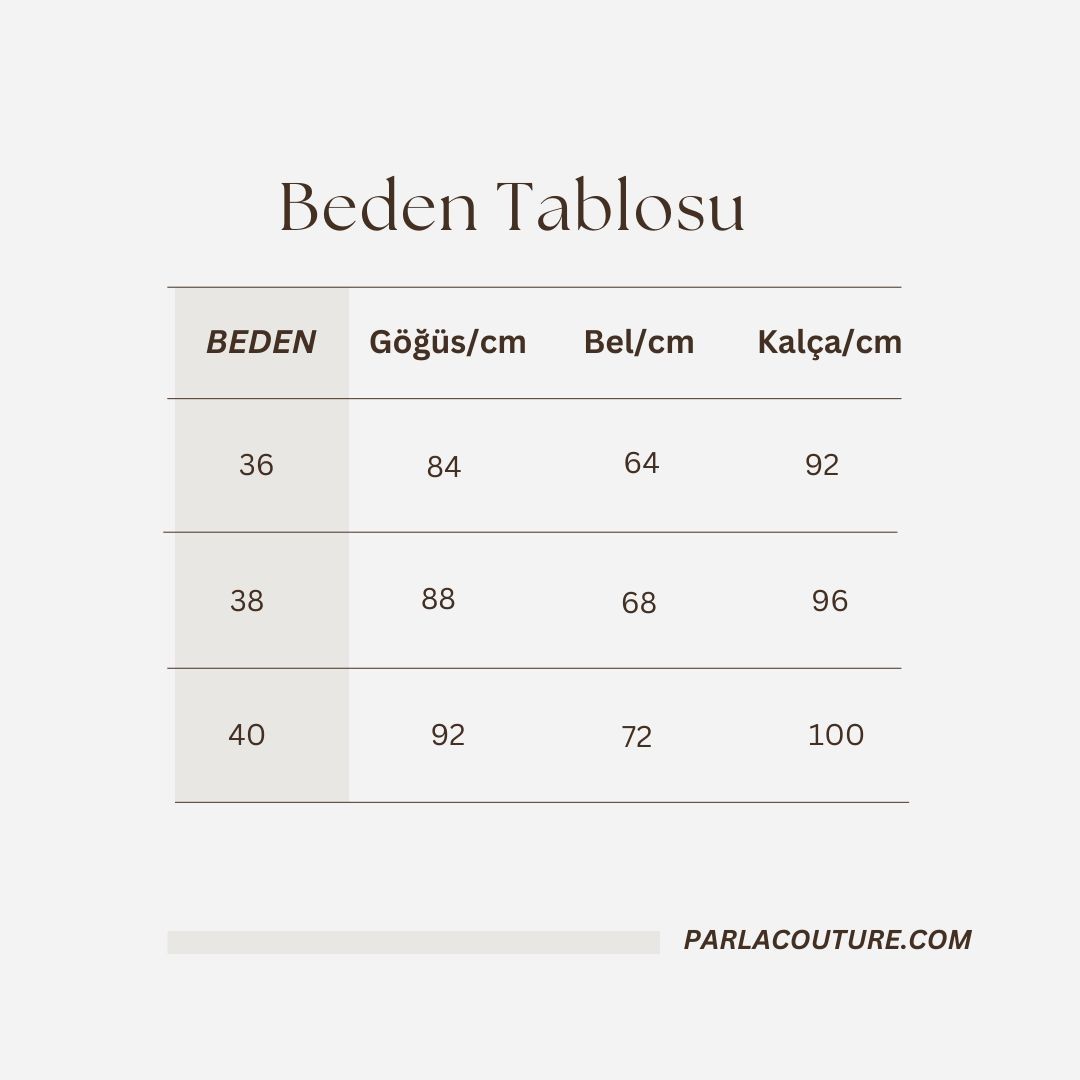 Beden Tablosu

| BEDEN | Göğüs/cm | Bel/cm | Kalça/cm |
|---|---|---|---|
| 36 | 84 | 64 | 92 |
| 38 | 88 | 68 | 96 |
| 40 | 92 | 72 | 100 |

PARLACOUTURE.COM